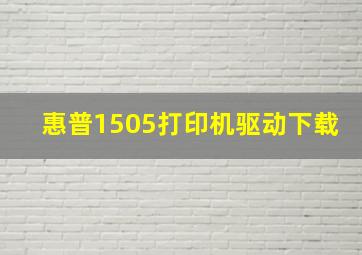 惠普1505打印机驱动下载